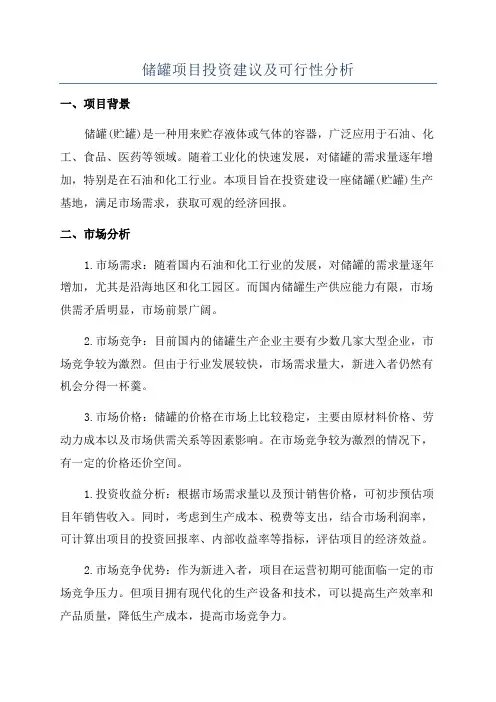 储罐项目投资建议及可行性分析

一、项目背景

储罐(贮罐)是一种用来贮存液体或气体的容器，广泛应用于石油、化工、食品、医药等领域。随着工业化的快速发展，对储罐的需求量逐年增加，特别是在石油和化工行业。本项目旨在投资建设一座储罐(贮罐)生产基地，满足市场需求，获取可观的经济回报。

二、市场分析

1.市场需求：随着国内石油和化工行业的发展，对储罐的需求量逐年增加，尤其是沿海地区和化工园区。而国内储罐生产供应能力有限，市场供需矛盾明显，市场前景广阔。

2.市场竞争：目前国内的储罐生产企业主要有少数几家大型企业，市场竞争较为激烈。但由于行业发展较快，市场需求量大，新进入者仍然有机会分得一杯羹。

3.市场价格：储罐的价格在市场上比较稳定，主要由原材料价格、劳动力成本以及市场供需关系等因素影响。在市场竞争较为激烈的情况下，有一定的价格还价空间。

1.投资收益分析：根据市场需求量以及预计销售价格，可初步预估项目年销售收入。同时，考虑到生产成本、税费等支出，结合市场利润率，可计算出项目的投资回报率、内部收益率等指标，评估项目的经济效益。

2.市场竞争优势：作为新进入者，项目在运营初期可能面临一定的市场竞争压力。但项目拥有现代化的生产设备和技术，可以提高生产效率和产品质量，降低生产成本，提高市场竞争力。